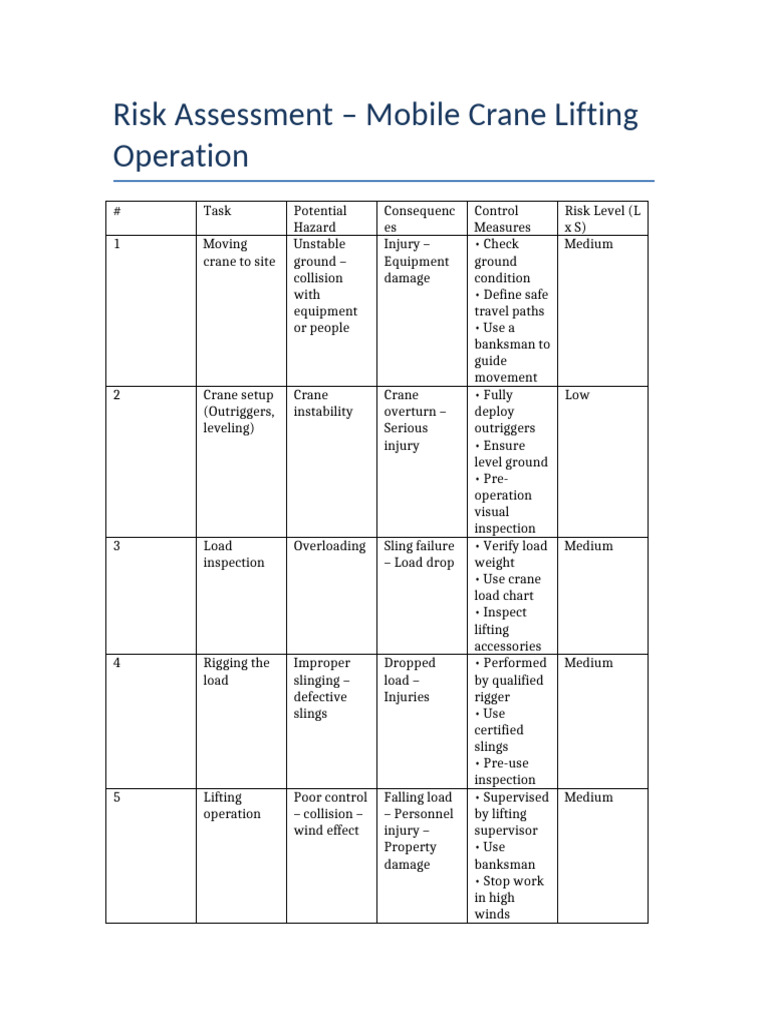 Risk Assessment – Mobile Crane Lifting Operation

| # | Task | Potential Hazard | Consequences | Control Measures | Risk Level (L x S) |
|---|---|---|---|---|---|
| 1 | Moving crane to site | Unstable ground – collision with equipment or people | Injury – Equipment damage | • Check ground condition • Define safe travel paths • Use a banksman to guide movement | Medium |
| 2 | Crane setup (Outriggers, leveling) | Crane instability | Crane overturn – Serious injury | • Fully deploy outriggers • Ensure level ground • Pre-operation visual inspection | Low |
| 3 | Load inspection | Overloading | Sling failure – Load drop | • Verify load weight • Use crane load chart • Inspect lifting accessories | Medium |
| 4 | Rigging the load | Improper slinging – defective slings | Dropped load – Injuries | • Performed by qualified rigger • Use certified slings • Pre-use inspection | Medium |
| 5 | Lifting operation | Poor control – collision – wind effect | Falling load – Personnel injury – Property damage | • Supervised by lifting supervisor • Use banksman • Stop work in high winds | Medium |